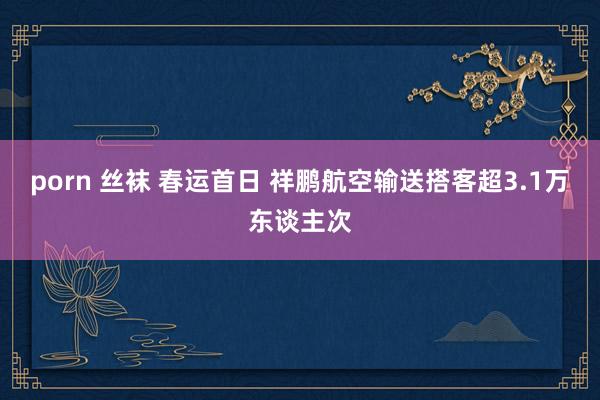 porn 丝袜 春运首日 祥鹏航空输送搭客超3.1万东谈主次